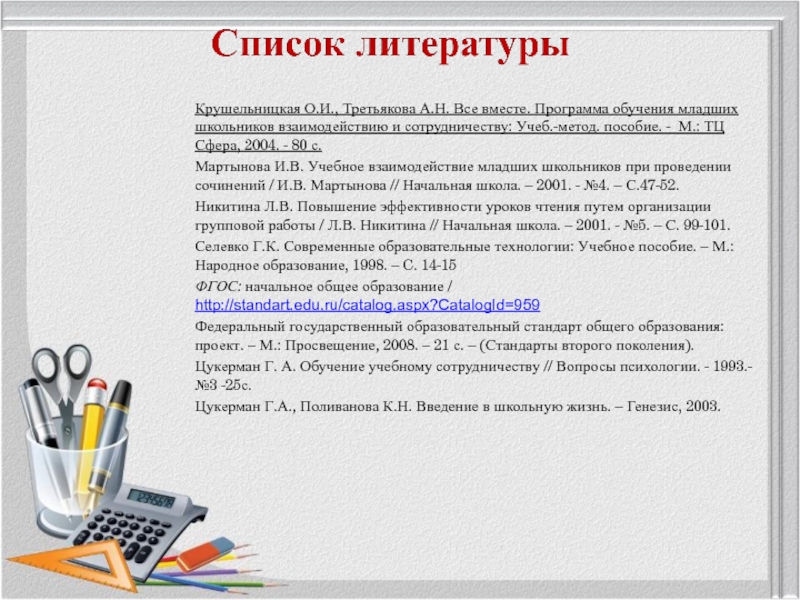 Список литературы

Крушельницкая О.И., Третьякова А.Н. Все вместе. Программа обучения младших школьников взаимодействию и сотрудничеству: Учеб.-метод. пособие. - М.: ТЦ Сфера, 2004. - 80 с.

Мартынова И.В. Учебное взаимодействие младших школьников при проведении сочинений / И.В. Мартынова // Начальная школа. – 2001. - №4. – С.47-52.

Никитина Л.В. Повышение эффективности уроков чтения путем организации групповой работы / Л.В. Никитина // Начальная школа. – 2001. - №5. – С. 99-101.

Селевко Г.К. Современные образовательные технологии: Учебное пособие. – М.: Народное образование, 1998. – С. 14-15

ФГОС: начальное общее образование / http://standart.edu.ru/catalog.aspx?CatalogId=959

Федеральный государственный образовательный стандарт общего образования: проект. – М.: Просвещение, 2008. – 21 с. – (Стандарты второго поколения).

Цукерман Г. А. Обучение учебному сотрудничеству // Вопросы психологии. - 1993.- №3 -25с.

Цукерман Г.А., Поливанова К.Н. Введение в школьную жизнь. – Генезис, 2003.

12345678